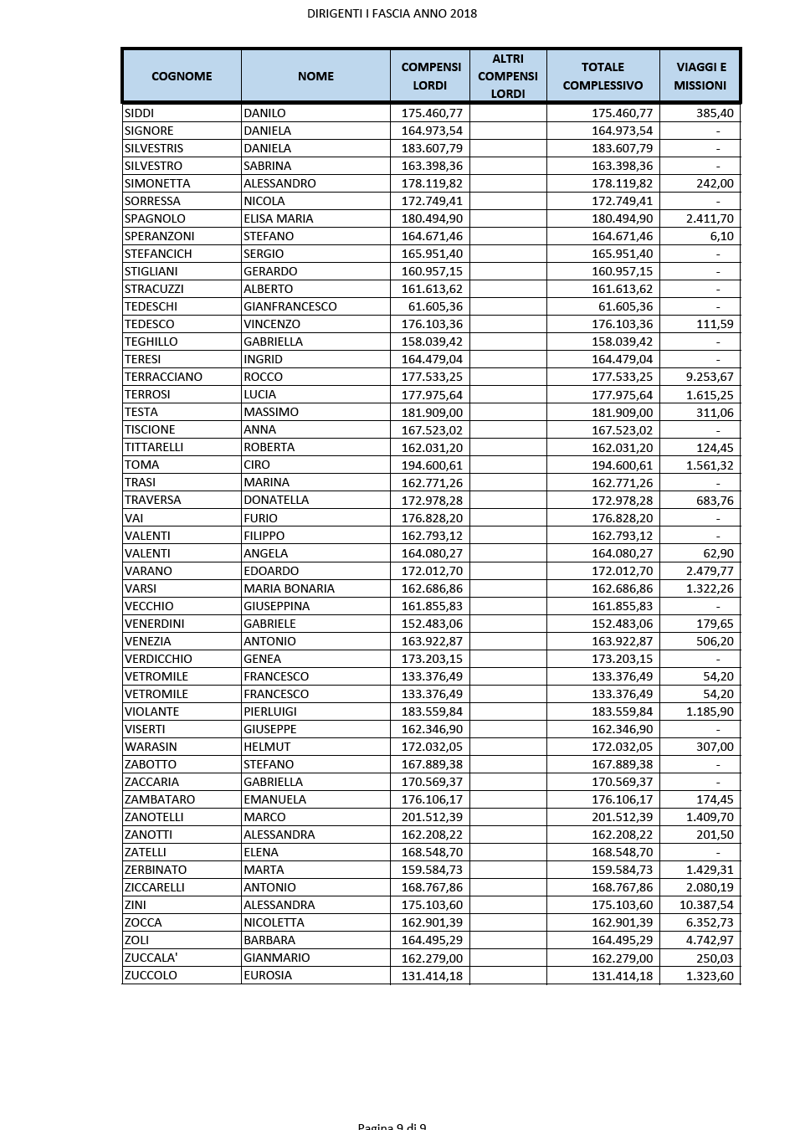 DIRIGENTI I FASCIA ANNO 2018

| COGNOME | NOME | COMPENSI LORDI | ALTRI COMPENSI LORDI | TOTALE COMPLESSIVO | VIAGGI E MISSIONI |
|---|---|---|---|---|---|
| SIDDI | DANILO | 175.460,77 | | 175.460,77 | 385,40 |
| SIGNORE | DANIELA | 164.973,54 | | 164.973,54 | - |
| SILVESTRIS | DANIELA | 183.607,79 | | 183.607,79 | - |
| SILVESTRO | SABRINA | 163.398,36 | | 163.398,36 | - |
| SIMONETTA | ALESSANDRO | 178.119,82 | | 178.119,82 | 242,00 |
| SORRESSA | NICOLA | 172.749,41 | | 172.749,41 | - |
| SPAGNOLO | ELISA MARIA | 180.494,90 | | 180.494,90 | 2.411,70 |
| SPERANZONI | STEFANO | 164.671,46 | | 164.671,46 | 6,10 |
| STEFANCICH | SERGIO | 165.951,40 | | 165.951,40 | - |
| STIGLIANI | GERARDO | 160.957,15 | | 160.957,15 | - |
| STRACUZZI | ALBERTO | 161.613,62 | | 161.613,62 | - |
| TEDESCHI | GIANFRANCESCO | 61.605,36 | | 61.605,36 | - |
| TEDESCO | VINCENZO | 176.103,36 | | 176.103,36 | 111,59 |
| TEGHILLO | GABRIELLA | 158.039,42 | | 158.039,42 | - |
| TERESI | INGRID | 164.479,04 | | 164.479,04 | - |
| TERRACCIANO | ROCCO | 177.533,25 | | 177.533,25 | 9.253,67 |
| TERROSI | LUCIA | 177.975,64 | | 177.975,64 | 1.615,25 |
| TESTA | MASSIMO | 181.909,00 | | 181.909,00 | 311,06 |
| TISCIONE | ANNA | 167.523,02 | | 167.523,02 | - |
| TITTARELLI | ROBERTA | 162.031,20 | | 162.031,20 | 124,45 |
| TOMA | CIRO | 194.600,61 | | 194.600,61 | 1.561,32 |
| TRASI | MARINA | 162.771,26 | | 162.771,26 | - |
| TRAVERSA | DONATELLA | 172.978,28 | | 172.978,28 | 683,76 |
| VAI | FURIO | 176.828,20 | | 176.828,20 | - |
| VALENTI | FILIPPO | 162.793,12 | | 162.793,12 | - |
| VALENTI | ANGELA | 164.080,27 | | 164.080,27 | 62,90 |
| VARANO | EDOARDO | 172.012,70 | | 172.012,70 | 2.479,77 |
| VARSI | MARIA BONARIA | 162.686,86 | | 162.686,86 | 1.322,26 |
| VECCHIO | GIUSEPPINA | 161.855,83 | | 161.855,83 | - |
| VENERDINI | GABRIELE | 152.483,06 | | 152.483,06 | 179,65 |
| VENEZIA | ANTONIO | 163.922,87 | | 163.922,87 | 506,20 |
| VERDICCHIO | GENEA | 173.203,15 | | 173.203,15 | - |
| VETROMILE | FRANCESCO | 133.376,49 | | 133.376,49 | 54,20 |
| VETROMILE | FRANCESCO | 133.376,49 | | 133.376,49 | 54,20 |
| VIOLANTE | PIERLUIGI | 183.559,84 | | 183.559,84 | 1.185,90 |
| VISERTI | GIUSEPPE | 162.346,90 | | 162.346,90 | - |
| WARASIN | HELMUT | 172.032,05 | | 172.032,05 | 307,00 |
| ZABOTTO | STEFANO | 167.889,38 | | 167.889,38 | - |
| ZACCARIA | GABRIELLA | 170.569,37 | | 170.569,37 | - |
| ZAMBATARO | EMANUELA | 176.106,17 | | 176.106,17 | 174,45 |
| ZANOTELLI | MARCO | 201.512,39 | | 201.512,39 | 1.409,70 |
| ZANOTTI | ALESSANDRA | 162.208,22 | | 162.208,22 | 201,50 |
| ZATELLI | ELENA | 168.548,70 | | 168.548,70 | - |
| ZERBINATO | MARTA | 159.584,73 | | 159.584,73 | 1.429,31 |
| ZICCARELLI | ANTONIO | 168.767,86 | | 168.767,86 | 2.080,19 |
| ZINI | ALESSANDRA | 175.103,60 | | 175.103,60 | 10.387,54 |
| ZOCCA | NICOLETTA | 162.901,39 | | 162.901,39 | 6.352,73 |
| ZOLI | BARBARA | 164.495,29 | | 164.495,29 | 4.742,97 |
| ZUCCALA' | GIANMARIO | 162.279,00 | | 162.279,00 | 250,03 |
| ZUCCOLO | EUROSIA | 131.414,18 | | 131.414,18 | 1.323,60 |

Pagina 9 di 9